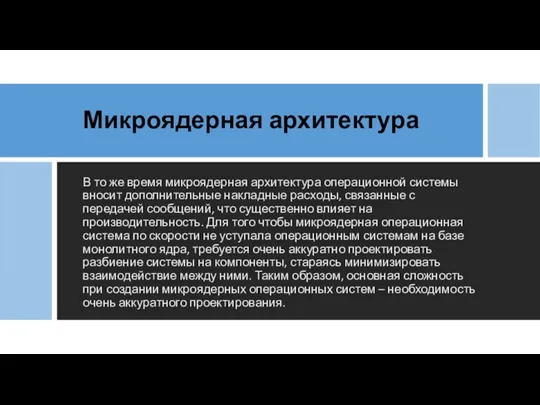 Микроядерная архитектура

В то же время микроядерная архитектура операционной системы вносит дополнительные накладные расходы, связанные с передачей сообщений, что существенно влияет на производительность. Для того чтобы микроядерная операционная система по скорости не уступала операционным системам на базе монолитного ядра, требуется очень аккуратно проектировать разбиение системы на компоненты, стараясь минимизировать взаимодействие между ними. Таким образом, основная сложность при создании микроядерных операционных систем – необходимость очень аккуратного проектирования.